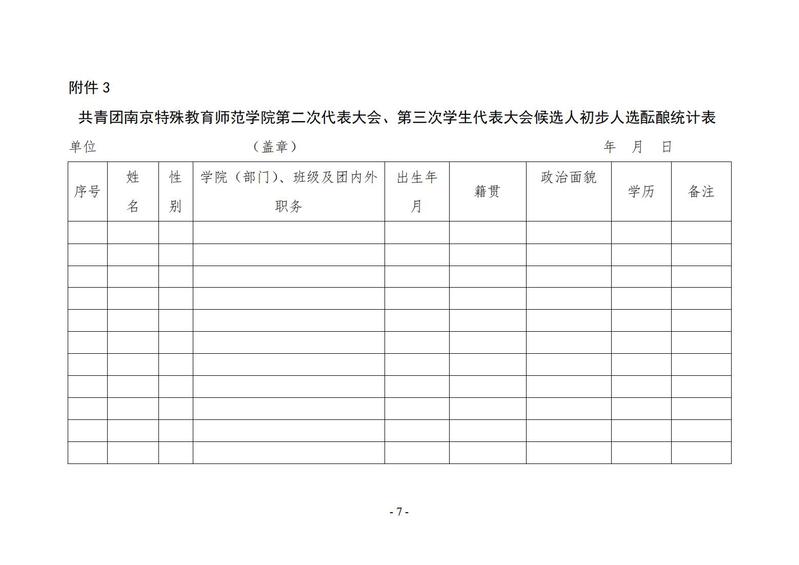 附件 3

共青团南京特殊教育师范学院第二次代表大会、第三次学生代表大会候选人初步人选酝酿统计表

单位　　　　　　　　（盖章）　　　　　　　　　　年　月　日

| 序号 | 姓名 | 性别 | 学院（部门）、班级及团内外职务 | 出生年月 | 籍贯 | 政治面貌 | 学历 | 备注 |
|---|---|---|---|---|---|---|---|---|
| | | | | | | | | |
| | | | | | | | | |
| | | | | | | | | |
| | | | | | | | | |
| | | | | | | | | |
| | | | | | | | | |
| | | | | | | | | |
| | | | | | | | | |
| | | | | | | | | |
| | | | | | | | | |
| | | | | | | | | |

- 7 -